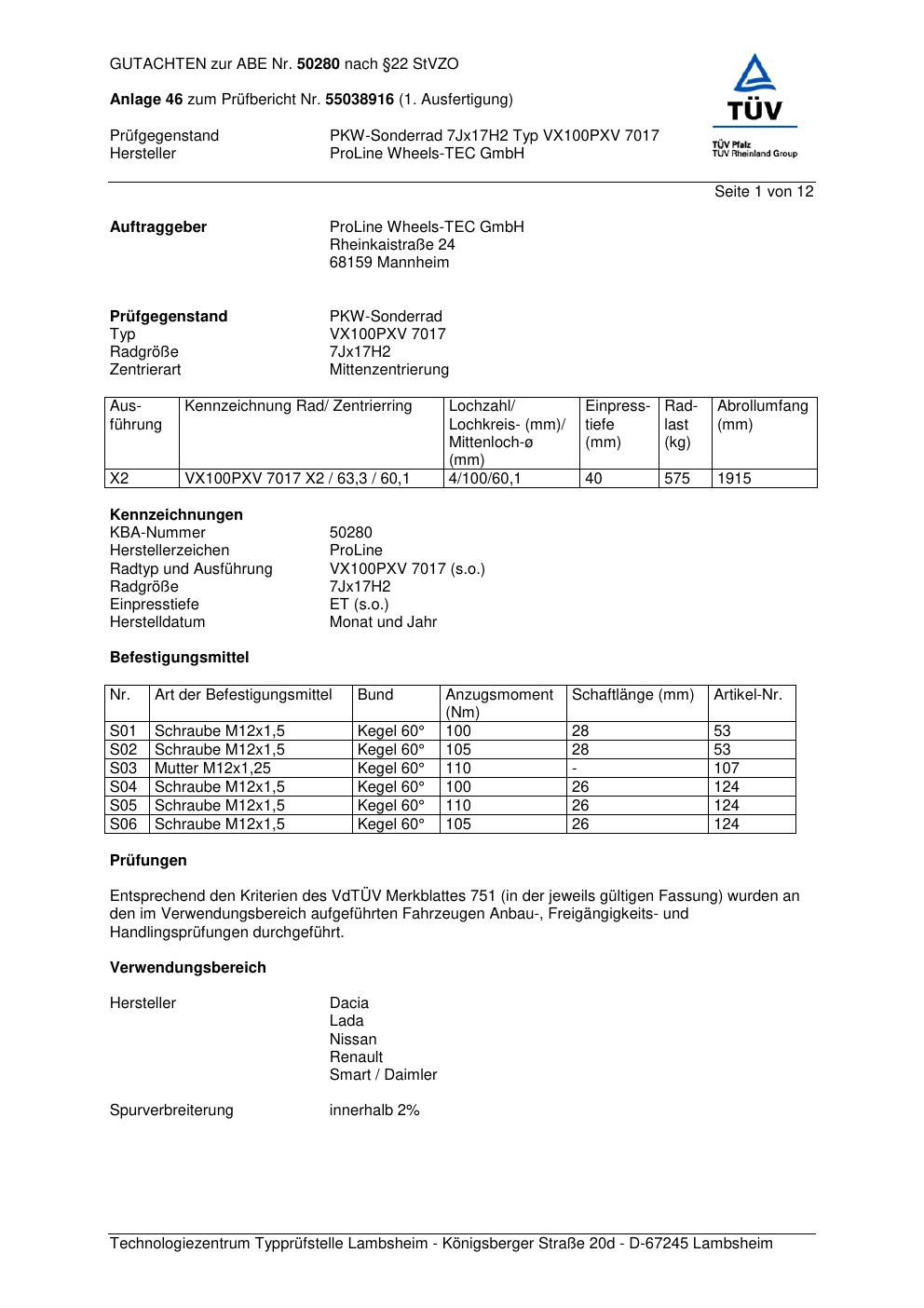 GUTACHTEN zur ABE Nr. 50280 nach §22 StVZO

Anlage 46 zum Prüfbericht Nr. 55038916 (1. Ausfertigung)

Prüfgegenstand PKW-Sonderrad 7Jx17H2 Typ VX100PXV 7017
Hersteller ProLine Wheels-TEC GmbH

TÜV
TÜV Pfalz
TÜV Rheinland Group

Seite 1 von 12

Auftraggeber ProLine Wheels-TEC GmbH
Rheinkaistraße 24
68159 Mannheim

Prüfgegenstand PKW-Sonderrad
Typ VX100PXV 7017
Radgröße 7Jx17H2
Zentrierart Mittenzentrierung

| Ausführung | Kennzeichnung Rad/ Zentrierring | Lochzahl/ Lochkreis- (mm)/ Mittenloch-ø (mm) | Einpresstiefe (mm) | Radlast (kg) | Abrollumfang (mm) |
|---|---|---|---|---|---|
| X2 | VX100PXV 7017 X2 / 63,3 / 60,1 | 4/100/60,1 | 40 | 575 | 1915 |

Kennzeichnungen
KBA-Nummer 50280
Herstellerzeichen ProLine
Radtyp und Ausführung VX100PXV 7017 (s.o.)
Radgröße 7Jx17H2
Einpresstiefe ET (s.o.)
Herstelldatum Monat und Jahr

Befestigungsmittel

| Nr. | Art der Befestigungsmittel | Bund | Anzugsmoment (Nm) | Schaftlänge (mm) | Artikel-Nr. |
|---|---|---|---|---|---|
| S01 | Schraube M12x1,5 | Kegel 60° | 100 | 28 | 53 |
| S02 | Schraube M12x1,5 | Kegel 60° | 105 | 28 | 53 |
| S03 | Mutter M12x1,25 | Kegel 60° | 110 | - | 107 |
| S04 | Schraube M12x1,5 | Kegel 60° | 100 | 26 | 124 |
| S05 | Schraube M12x1,5 | Kegel 60° | 110 | 26 | 124 |
| S06 | Schraube M12x1,5 | Kegel 60° | 105 | 26 | 124 |

Prüfungen

Entsprechend den Kriterien des VdTÜV Merkblattes 751 (in der jeweils gültigen Fassung) wurden an den im Verwendungsbereich aufgeführten Fahrzeugen Anbau-, Freigängigkeits- und Handlingsprüfungen durchgeführt.

Verwendungsbereich

Hersteller Dacia
Lada
Nissan
Renault
Smart / Daimler

Spurverbreiterung innerhalb 2%

Technologiezentrum Typprüfstelle Lambsheim - Königsberger Straße 20d - D-67245 Lambsheim